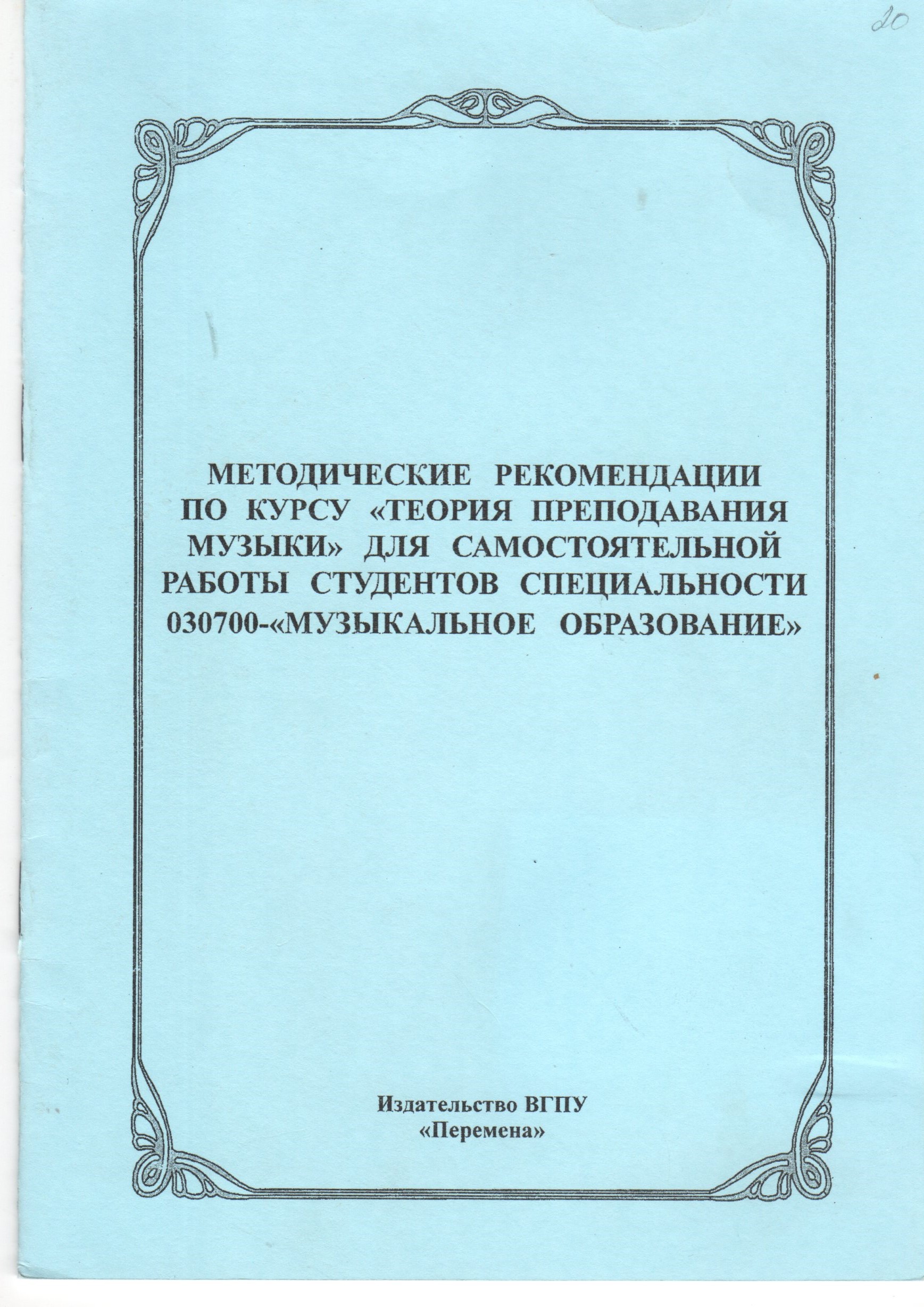 20

МЕТОДИЧЕСКИЕ РЕКОМЕНДАЦИИ ПО КУРСУ «ТЕОРИЯ ПРЕПОДАВАНИЯ МУЗЫКИ» ДЛЯ САМОСТОЯТЕЛЬНОЙ РАБОТЫ СТУДЕНТОВ СПЕЦИАЛЬНОСТИ 030700-«МУЗЫКАЛЬНОЕ ОБРАЗОВАНИЕ»

Издательство ВГПУ
«Перемена»